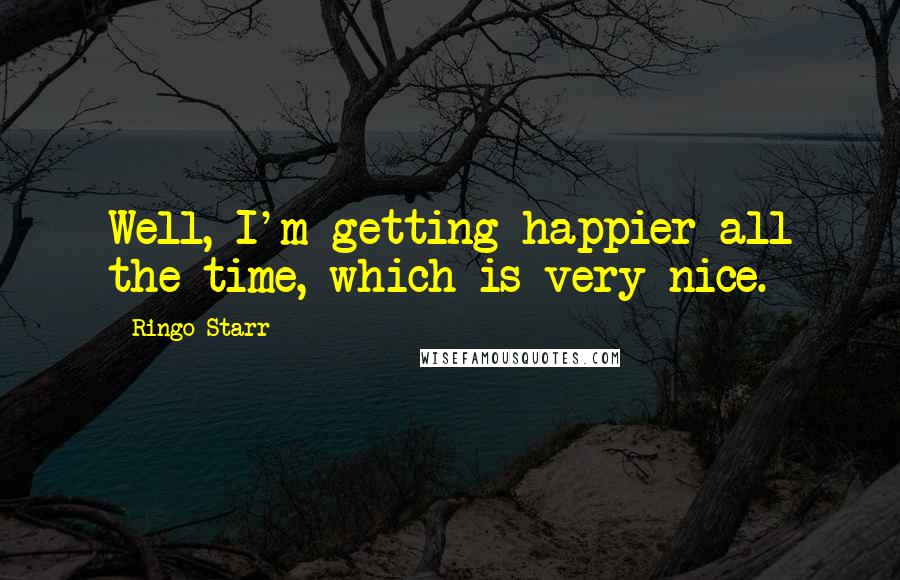 Well, I'm getting happier all the time, which is very nice.

Ringo Starr

WISEFAMOUSQUOTES.COM